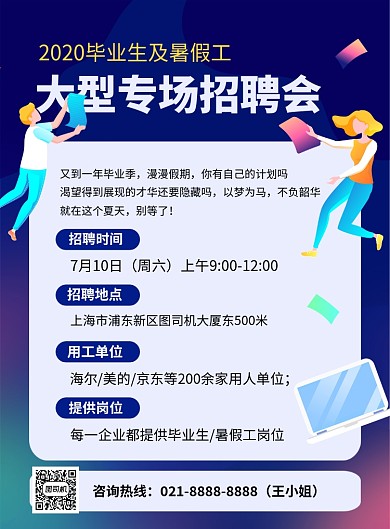 2020毕业生及暑假工

大型专场招聘会

又到一年毕业季，漫漫假期，你有自己的计划吗
渴望得到展现的才华还要隐藏吗，以梦为马，不负韶华
就在这个夏天，别等了！

招聘时间

7月10日（周六）上午9:00-12:00

招聘地点

上海市浦东新区图司机大厦东500米

用工单位

海尔/美的/京东等200余家用人单位；

提供岗位

每一企业都提供毕业生/暑假工岗位

图司机

咨询热线：021-8888-8888（王小姐）